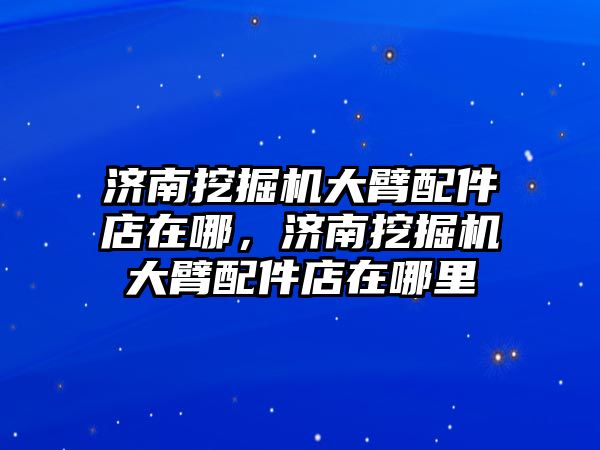 济南挖掘机大臂配件店在哪，济南挖掘机大臂配件店在哪里